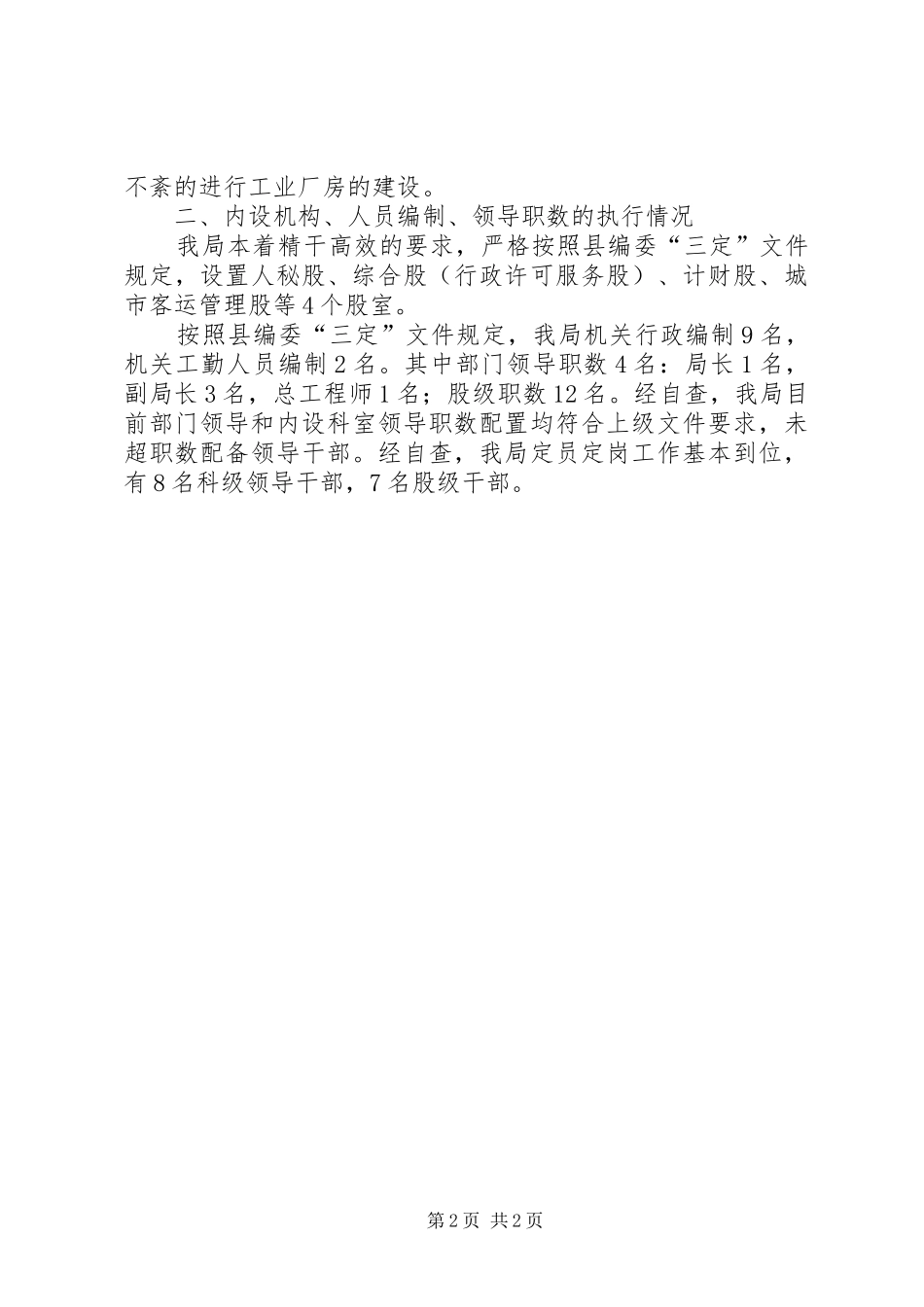 不紊的进行工业厂房的建设。

二、内设机构、人员编制、领导职数的执行情况

我局本着精干高效的要求，严格按照县编委“三定”文件规定，设置人秘股、综合股（行政许可服务股）、计财股、城市客运管理股等4个股室。

按照县编委“三定”文件规定，我局机关行政编制9名，机关工勤人员编制2名。其中部门领导职数4名：局长1名，副局长3名，总工程师1名；股级职数12名。经自查，我局目前部门领导和内设科室领导职数配置均符合上级文件要求，未超职数配备领导干部。经自查，我局定员定岗工作基本到位，有8名科级领导干部，7名股级干部。

第2页 共2页